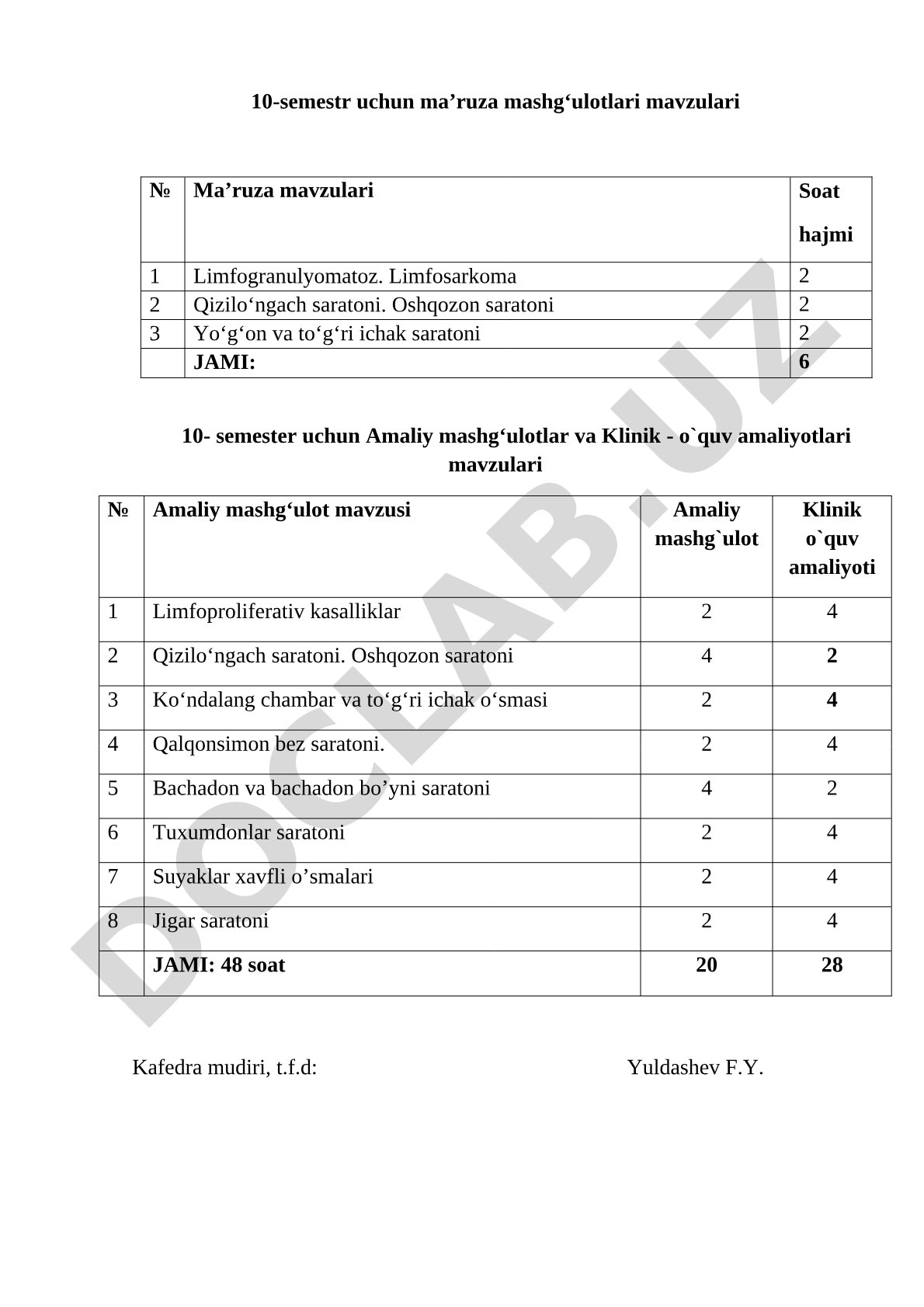 10-semestr uchun ma’ruza mashg‘ulotlari mavzulari

| № | Ma’ruza mavzulari | Soat hajmi |
|---|---|---|
| 1 | Limfogranulyomatoz. Limfosarkoma | 2 |
| 2 | Qizilo‘ngach saratoni. Oshqozon saratoni | 2 |
| 3 | Yo‘g‘on va to‘g‘ri ichak saratoni | 2 |
|  | JAMI: | 6 |

10- semester uchun Amaliy mashg‘ulotlar va Klinik - o`quv amaliyotlari mavzulari

| № | Amaliy mashg‘ulot mavzusi | Amaliy mashg`ulot | Klinik o`quv amaliyoti |
|---|---|---|---|
| 1 | Limfoproliferativ kasalliklar | 2 | 4 |
| 2 | Qizilo‘ngach saratoni. Oshqozon saratoni | 4 | 2 |
| 3 | Ko‘ndalang chambar va to‘g‘ri ichak o‘smasi | 2 | 4 |
| 4 | Qalqonsimon bez saratoni. | 2 | 4 |
| 5 | Bachadon va bachadon bo’yni saratoni | 4 | 2 |
| 6 | Tuxumdonlar saratoni | 2 | 4 |
| 7 | Suyaklar xavfli o’smalari | 2 | 4 |
| 8 | Jigar saratoni | 2 | 4 |
|  | JAMI: 48 soat | 20 | 28 |

Kafedra mudiri, t.f.d: Yuldashev F.Y.

DOCLAB.UZ